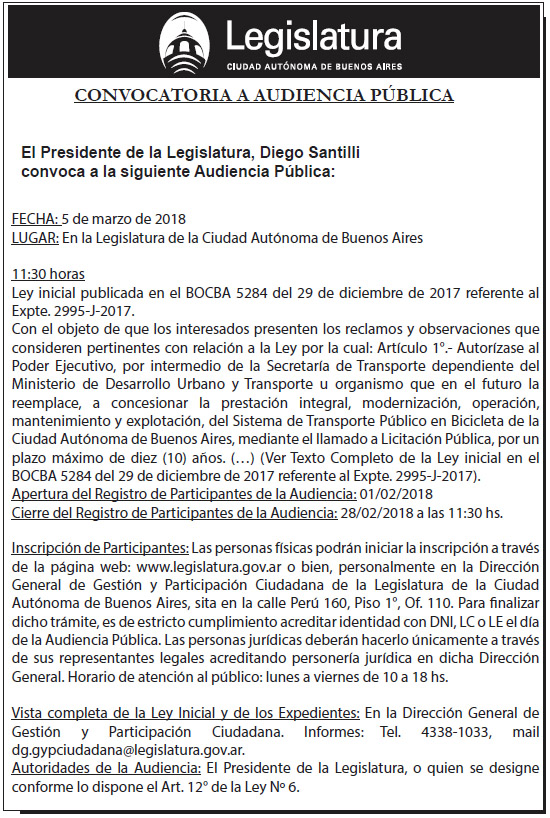 Legislatura
CIUDAD AUTÓNOMA DE BUENOS AIRES

CONVOCATORIA A AUDIENCIA PÚBLICA

El Presidente de la Legislatura, Diego Santilli convoca a la siguiente Audiencia Pública:

FECHA: 5 de marzo de 2018
LUGAR: En la Legislatura de la Ciudad Autónoma de Buenos Aires

11:30 horas
Ley inicial publicada en el BOCBA 5284 del 29 de diciembre de 2017 referente al Expte. 2995-J-2017.
Con el objeto de que los interesados presenten los reclamos y observaciones que consideren pertinentes con relación a la Ley por la cual: Artículo 1°.- Autorízase al Poder Ejecutivo, por intermedio de la Secretaría de Transporte dependiente del Ministerio de Desarrollo Urbano y Transporte u organismo que en el futuro la reemplace, a concesionar la prestación integral, modernización, operación, mantenimiento y explotación, del Sistema de Transporte Público en Bicicleta de la Ciudad Autónoma de Buenos Aires, mediante el llamado a Licitación Pública, por un plazo máximo de diez (10) años. (…) (Ver Texto Completo de la Ley inicial en el BOCBA 5284 del 29 de diciembre de 2017 referente al Expte. 2995-J-2017).
Apertura del Registro de Participantes de la Audiencia: 01/02/2018
Cierre del Registro de Participantes de la Audiencia: 28/02/2018 a las 11:30 hs.

Inscripción de Participantes: Las personas físicas podrán iniciar la inscripción a través de la página web: www.legislatura.gov.ar o bien, personalmente en la Dirección General de Gestión y Participación Ciudadana de la Legislatura de la Ciudad Autónoma de Buenos Aires, sita en la calle Perú 160, Piso 1°, Of. 110. Para finalizar dicho trámite, es de estricto cumplimiento acreditar identidad con DNI, LC o LE el día de la Audiencia Pública. Las personas jurídicas deberán hacerlo únicamente a través de sus representantes legales acreditando personería jurídica en dicha Dirección General. Horario de atención al público: lunes a viernes de 10 a 18 hs.

Vista completa de la Ley Inicial y de los Expedientes: En la Dirección General de Gestión y Participación Ciudadana. Informes: Tel. 4338-1033, mail dg.gypciudadana@legislatura.gov.ar.
Autoridades de la Audiencia: El Presidente de la Legislatura, o quien se designe conforme lo dispone el Art. 12° de la Ley N° 6.